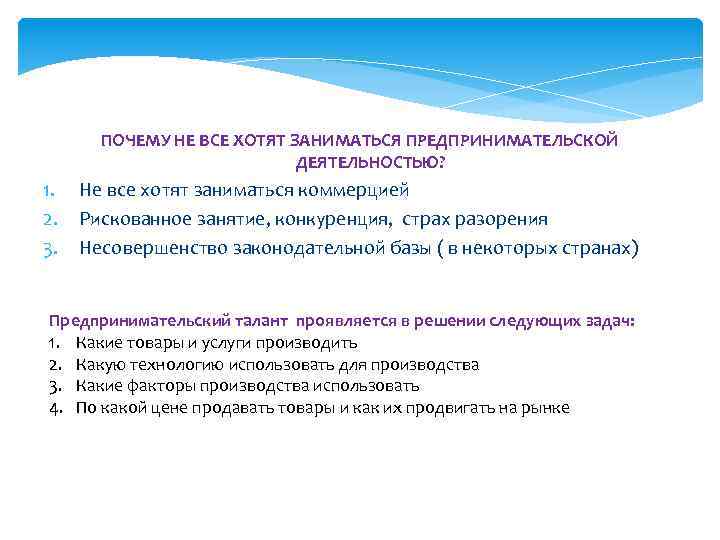 ПОЧЕМУ НЕ ВСЕ ХОТЯТ ЗАНИМАТЬСЯ ПРЕДПРИНИМАТЕЛЬСКОЙ ДЕЯТЕЛЬНОСТЬЮ?

1. Не все хотят заниматься коммерцией
2. Рискованное занятие, конкуренция, страх разорения
3. Несовершенство законодательной базы ( в некоторых странах)

Предпринимательский талант проявляется в решении следующих задач:
1. Какие товары и услуги производить
2. Какую технологию использовать для производства
3. Какие факторы производства использовать
4. По какой цене продавать товары и как их продвигать на рынке